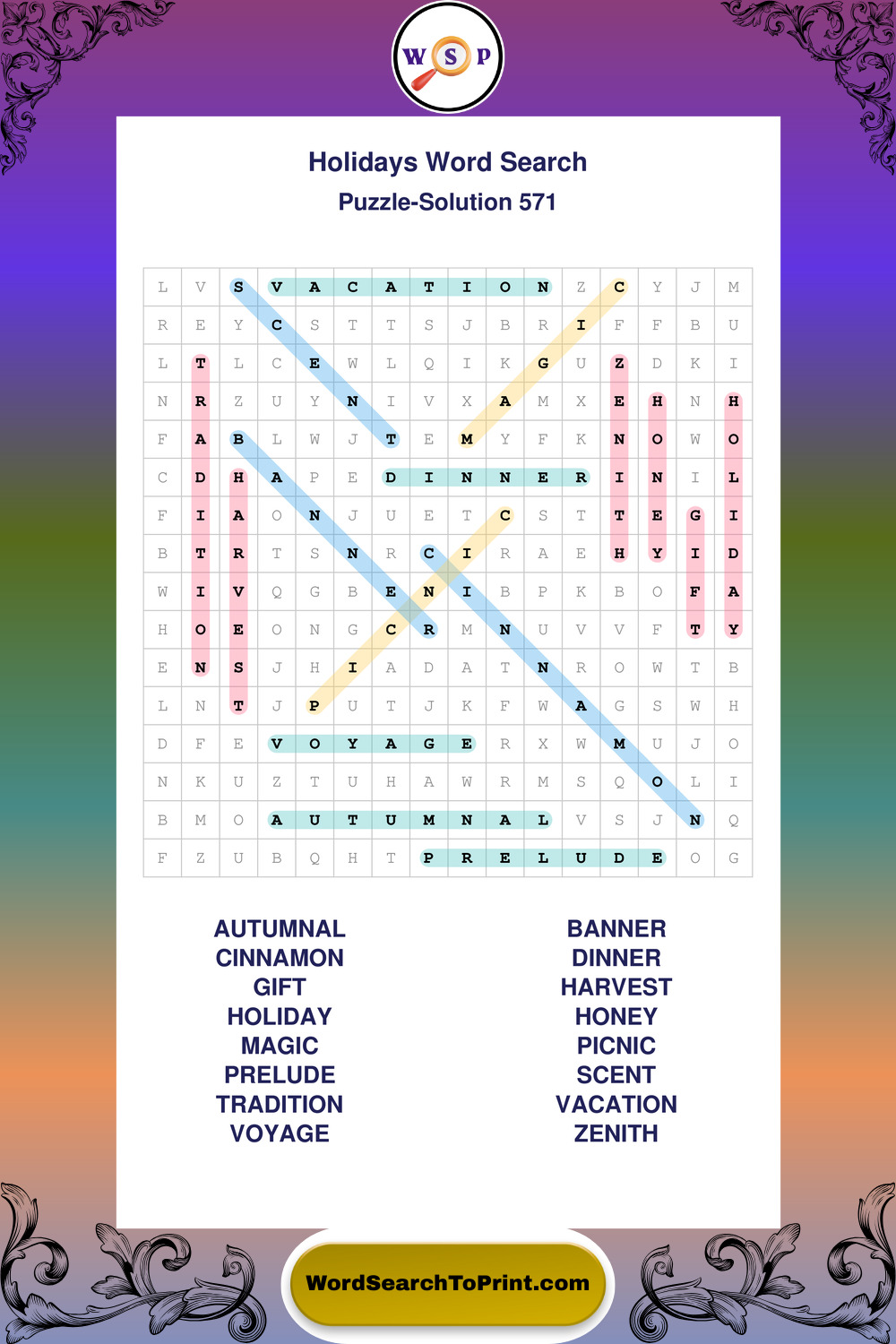 W S P

Holidays Word Search

Puzzle-Solution 571

| L | V | S | V | A | C | A | T | I | O | N | Z | C | Y | J | M |
|---|---|---|---|---|---|---|---|---|---|---|---|---|---|---|---|
| R | E | Y | C | S | T | T | S | J | B | R | I | F | F | B | U |
| L | T | L | C | E | W | L | Q | I | K | G | U | Z | D | K | I |
| N | R | Z | U | Y | N | I | V | X | A | M | X | E | H | N | H |
| F | A | B | L | W | J | T | E | M | Y | F | K | N | O | W | O |
| C | D | H | A | P | E | D | I | N | N | E | R | I | N | I | L |
| F | I | A | O | N | J | U | E | T | C | S | T | T | E | G | I |
| B | T | R | T | S | N | R | C | I | R | A | E | H | Y | I | D |
| W | I | V | Q | G | B | E | N | I | B | P | K | B | O | F | A |
| H | O | E | O | N | G | C | R | M | N | U | V | V | F | T | Y |
| E | N | S | J | H | I | A | D | A | T | N | R | O | W | T | B |
| L | N | T | J | P | U | T | J | K | F | W | A | G | S | W | H |
| D | F | E | V | O | Y | A | G | E | R | X | W | M | U | J | O |
| N | K | U | Z | T | U | H | A | W | R | M | S | Q | O | L | I |
| B | M | O | A | U | T | U | M | N | A | L | V | S | J | N | Q |
| F | Z | U | B | Q | H | T | P | R | E | L | U | D | E | O | G |

AUTUMNAL
CINNAMON
GIFT
HOLIDAY
MAGIC
PRELUDE
TRADITION
VOYAGE

BANNER
DINNER
HARVEST
HONEY
PICNIC
SCENT
VACATION
ZENITH

WordSearchToPrint.com